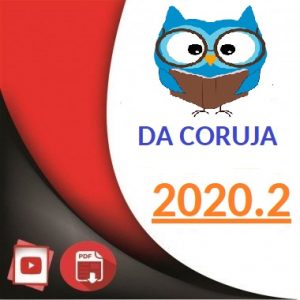 DA CORUJA

2020.2

PDF